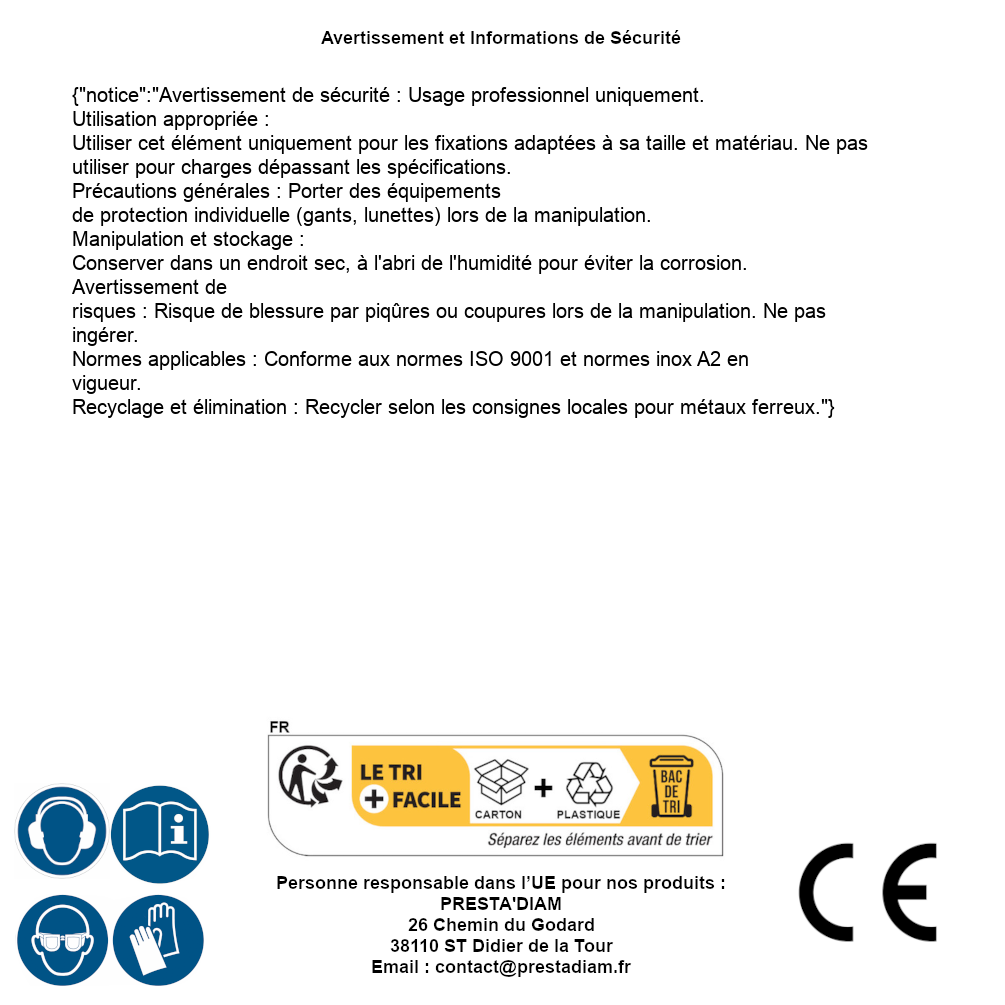 Avertissement et Informations de Sécurité

{"notice":"Avertissement de sécurité : Usage professionnel uniquement.
Utilisation appropriée :
Utiliser cet élément uniquement pour les fixations adaptées à sa taille et matériau. Ne pas utiliser pour charges dépassant les spécifications.
Précautions générales : Porter des équipements
de protection individuelle (gants, lunettes) lors de la manipulation.
Manipulation et stockage :
Conserver dans un endroit sec, à l'abri de l'humidité pour éviter la corrosion.
Avertissement de
risques : Risque de blessure par piqûres ou coupures lors de la manipulation. Ne pas ingérer.
Normes applicables : Conforme aux normes ISO 9001 et normes inox A2 en vigueur.
Recyclage et élimination : Recycler selon les consignes locales pour métaux ferreux."}

FR
LE TRI + FACILE
CARTON + PLASTIQUE
BAC DE TRI
Séparez les éléments avant de trier

Personne responsable dans l'UE pour nos produits :
PRESTA'DIAM
26 Chemin du Godard
38110 ST Didier de la Tour
Email : contact@prestadiam.fr

CE